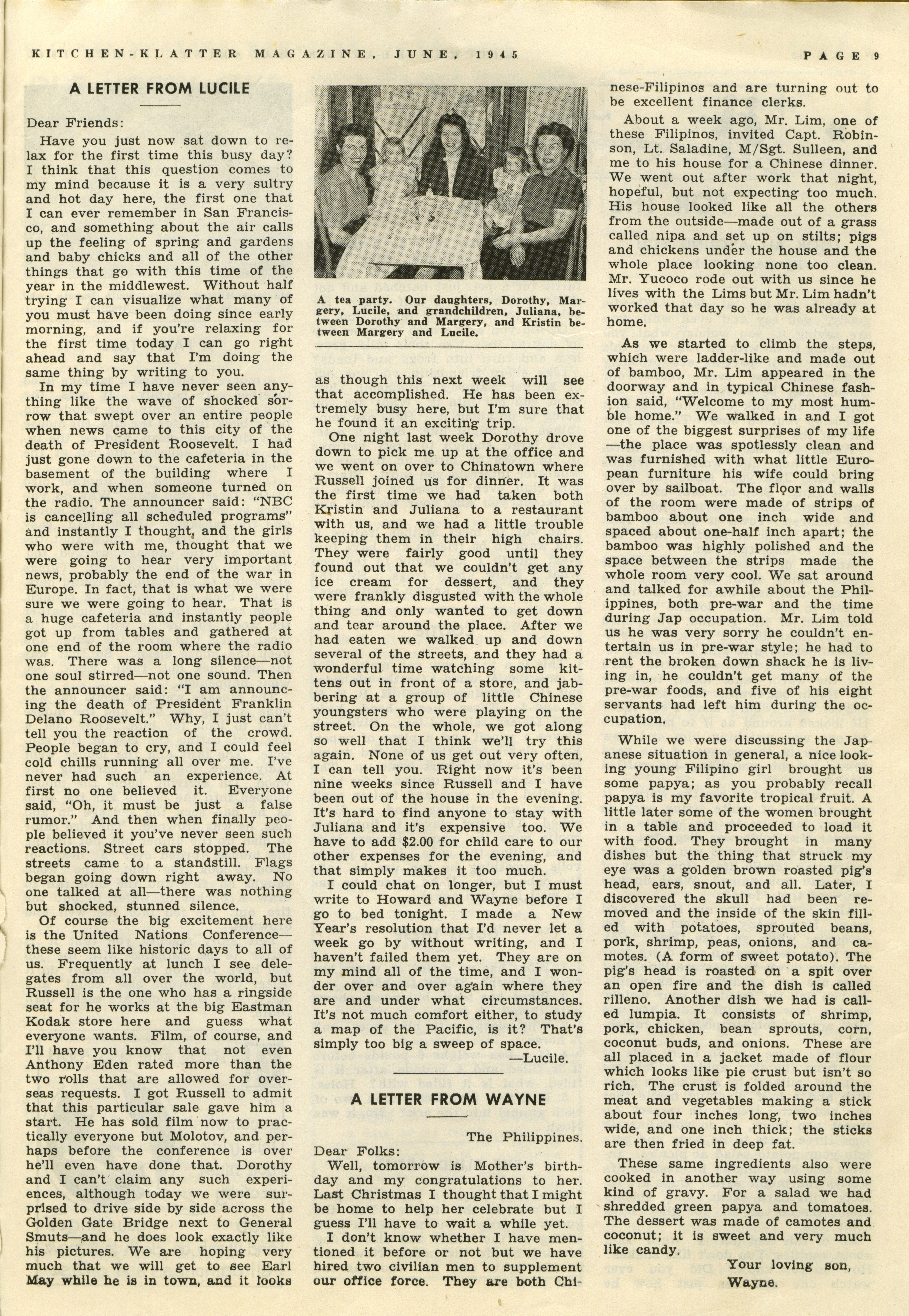 KITCHEN-KLATTER MAGAZINE, JUNE, 1945

PAGE 9

A LETTER FROM LUCILE

Dear Friends:

Have you just now sat down to relax for the first time this busy day? I think that this question comes to my mind because it is a very sultry and hot day here, the first one that I can ever remember in San Francisco, and something about the air calls up the feeling of spring and gardens and baby chicks and all of the other things that go with this time of the year in the middlewest. Without half trying I can visualize what many of you must have been doing since early morning, and if you're relaxing for the first time today I can go right ahead and say that I'm doing the same thing by writing to you.

In my time I have never seen anything like the wave of shocked sorrow that swept over an entire people when news came to this city of the death of President Roosevelt. I had just gone down to the cafeteria in the basement of the building where I work, and when someone turned on the radio. The announcer said: "NBC is cancelling all scheduled programs" and instantly I thought, and the girls who were with me, thought that we were going to hear very important news, probably the end of the war in Europe. In fact, that is what we were sure we were going to hear. That is a huge cafeteria and instantly people got up from tables and gathered at one end of the room where the radio was. There was a long silence—not one soul stirred—not one sound. Then the announcer said: "I am announcing the death of President Franklin Delano Roosevelt." Why, I just can't tell you the reaction of the crowd. People began to cry, and I could feel cold chills running all over me. I've never had such an experience. At first no one believed it. Everyone said, "Oh, it must be just a false rumor." And then when finally people believed it you've never seen such reactions. Street cars stopped. The streets came to a standstill. Flags began going down right away. No one talked at all—there was nothing but shocked, stunned silence.

Of course the big excitement here is the United Nations Conference—these seem like historic days to all of us. Frequently at lunch I see delegates from all over the world, but Russell is the one who has a ringside seat for he works at the big Eastman Kodak store here and guess what everyone wants. Film, of course, and I'll have you know that not even Anthony Eden rated more than the two rolls that are allowed for overseas requests. I got Russell to admit that this particular sale gave him a start. He has sold film now to practically everyone but Molotov, and perhaps before the conference is over he'll even have done that. Dorothy and I can't claim any such experiences, although today we were surprised to drive side by side across the Golden Gate Bridge next to General Smuts—and he does look exactly like his pictures. We are hoping very much that we will get to see Earl May while he is in town, and it looks

A tea party. Our daughters, Dorothy, Margery, Lucile, and grandchildren, Juliana, between Dorothy and Margery, and Kristin between Margery and Lucile.

as though this next week will see that accomplished. He has been extremely busy here, but I'm sure that he found it an exciting trip.

One night last week Dorothy drove down to pick me up at the office and we went on over to Chinatown where Russell joined us for dinner. It was the first time we had taken both Kristin and Juliana to a restaurant with us, and we had a little trouble keeping them in their high chairs. They were fairly good until they found out that we couldn't get any ice cream for dessert, and they were frankly disgusted with the whole thing and only wanted to get down and tear around the place. After we had eaten we walked up and down several of the streets, and they had a wonderful time watching some kittens out in front of a store, and jabbering at a group of little Chinese youngsters who were playing on the street. On the whole, we got along so well that I think we'll try this again. None of us get out very often, I can tell you. Right now it's been nine weeks since Russell and I have been out of the house in the evening. It's hard to find anyone to stay with Juliana and it's expensive too. We have to add $2.00 for child care to our other expenses for the evening, and that simply makes it too much.

I could chat on longer, but I must write to Howard and Wayne before I go to bed tonight. I made a New Year's resolution that I'd never let a week go by without writing, and I haven't failed them yet. They are on my mind all of the time, and I wonder over and over again where they are and under what circumstances. It's not much comfort either, to study a map of the Pacific, is it? That's simply too big a sweep of space.

—Lucile.

A LETTER FROM WAYNE

The Philippines.

Dear Folks:

Well, tomorrow is Mother's birthday and my congratulations to her. Last Christmas I thought that I might be home to help her celebrate but I guess I'll have to wait a while yet.

I don't know whether I have mentioned it before or not but we have hired two civilian men to supplement our office force. They are both Chinese-Filipinos and are turning out to be excellent finance clerks.

About a week ago, Mr. Lim, one of these Filipinos, invited Capt. Robinson, Lt. Saladine, M/Sgt. Sulleen, and me to his house for a Chinese dinner. We went out after work that night, hopeful, but not expecting too much. His house looked like all the others from the outside—made out of a grass called nipa and set up on stilts; pigs and chickens under the house and the whole place looking none too clean. Mr. Yucoco rode out with us since he lives with the Lims but Mr. Lim hadn't worked that day so he was already at home.

As we started to climb the steps, which were ladder-like and made out of bamboo, Mr. Lim appeared in the doorway and in typical Chinese fashion said, "Welcome to my most humble home." We walked in and I got one of the biggest surprises of my life—the place was spotlessly clean and was furnished with what little European furniture his wife could bring over by sailboat. The floor and walls of the room were made of strips of bamboo about one inch wide and spaced about one-half inch apart; the bamboo was highly polished and the space between the strips made the whole room very cool. We sat around and talked for awhile about the Philippines, both pre-war and the time during Jap occupation. Mr. Lim told us he was very sorry he couldn't entertain us in pre-war style; he had to rent the broken down shack he is living in, he couldn't get many of the pre-war foods, and five of his eight servants had left him during the occupation.

While we were discussing the Japanese situation in general, a nice looking young Filipino girl brought us some papya; as you probably recall papya is my favorite tropical fruit. A little later some of the women brought in a table and proceeded to load it with food. They brought in many dishes but the thing that struck my eye was a golden brown roasted pig's head, ears, snout, and all. Later, I discovered the skull had been removed and the inside of the skin filled with potatoes, sprouted beans, pork, shrimp, peas, onions, and camotes. (A form of sweet potato). The pig's head is roasted on a spit over an open fire and the dish is called rilleno. Another dish we had is called lumpia. It consists of shrimp, pork, chicken, bean sprouts, corn, coconut buds, and onions. These are all placed in a jacket made of flour which looks like pie crust but isn't so rich. The crust is folded around the meat and vegetables making a stick about four inches long, two inches wide, and one inch thick; the sticks are then fried in deep fat.

These same ingredients also were cooked in another way using some kind of gravy. For a salad we had shredded green papya and tomatoes. The dessert was made of camotes and coconut; it is sweet and very much like candy.

Your loving son,
Wayne.